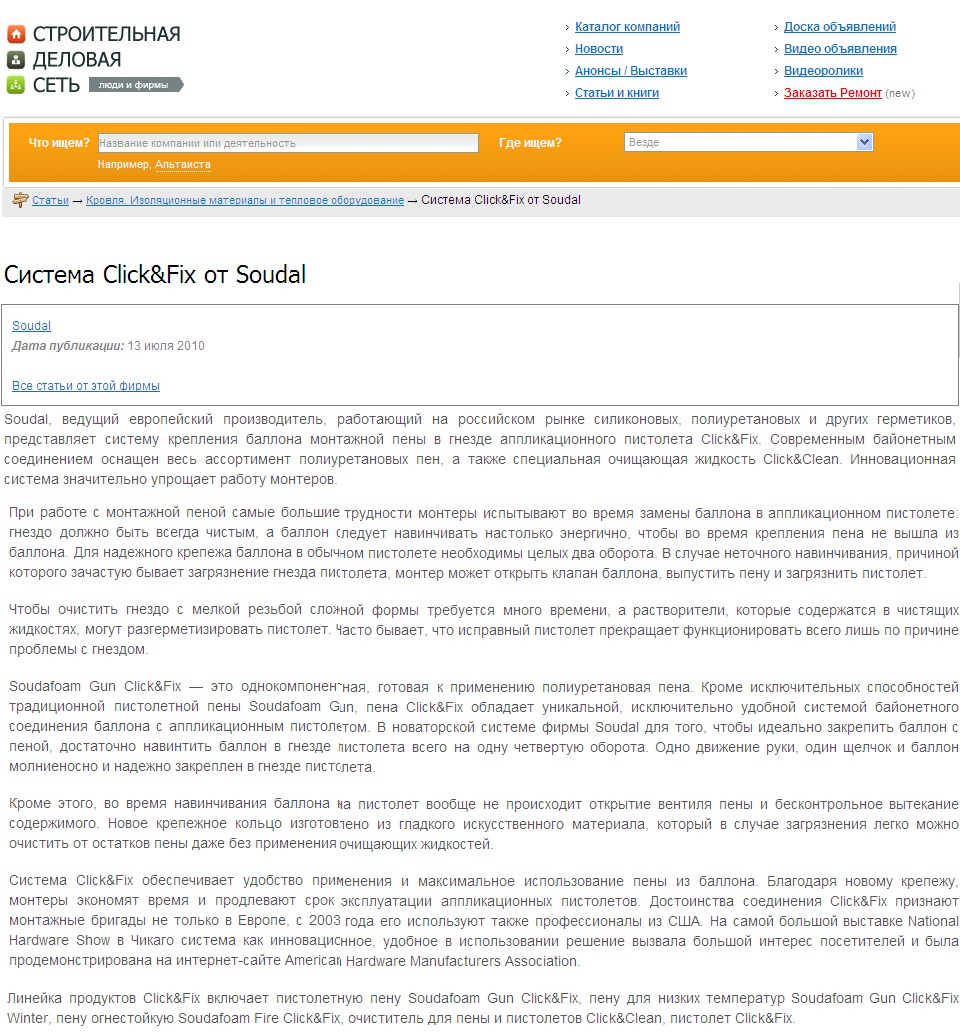 СТРОИТЕЛЬНАЯ
ДЕЛОВАЯ
СЕТЬ люди и фирмы

Каталог компаний
Новости
Анонсы / Выставки
Статьи и книги

Доска объявлений
Видео объявления
Видеоролики
Заказать Ремонт (new)

Что ищем? Название компании или деятельность
Например, Альтаиста
Где ищем? Везде

Статьи → Кровля. Изоляционные материалы и тепловое оборудование → Система Click&Fix от Soudal

Система Click&Fix от Soudal

Soudal
Дата публикации: 13 июля 2010

Все статьи от этой фирмы

Soudal, ведущий европейский производитель, работающий на российском рынке силиконовых, полиуретановых и других герметиков, представляет систему крепления баллона монтажной пены в гнезде аппликационного пистолета Click&Fix. Современным байонетным соединением оснащен весь ассортимент полиуретановых пен, а также специальная очищающая жидкость Click&Clean. Инновационная система значительно упрощает работу монтеров.

При работе с монтажной пеной самые большие трудности монтеры испытывают во время замены баллона в аппликационном пистолете: гнездо должно быть всегда чистым, а баллон следует навинчивать настолько энергично, чтобы во время крепления пена не вышла из баллона. Для надежного крепежа баллона в обычном пистолете необходимы целых два оборота. В случае неточного навинчивания, причиной которого зачастую бывает загрязнение гнезда пистолета, монтер может открыть клапан баллона, выпустить пену и загрязнить пистолет.

Чтобы очистить гнездо с мелкой резьбой сложной формы требуется много времени, а растворители, которые содержатся в чистящих жидкостях, могут разгерметизировать пистолет. Часто бывает, что исправный пистолет прекращает функционировать всего лишь по причине проблемы с гнездом.

Soudafoam Gun Click&Fix — это однокомпонентная, готовая к применению полиуретановая пена. Кроме исключительных способностей традиционной пистолетной пены Soudafoam Gun, пена Click&Fix обладает уникальной, исключительно удобной системой байонетного соединения баллона с аппликационным пистолетом. В новаторской системе фирмы Soudal для того, чтобы идеально закрепить баллон с пеной, достаточно навинтить баллон в гнезде пистолета всего на одну четвертую оборота. Одно движение руки, один щелчок и баллон молниеносно и надежно закреплен в гнезде пистолета.

Кроме этого, во время навинчивания баллона на пистолет вообще не происходит открытие вентиля пены и бесконтрольное вытекание содержимого. Новое крепежное кольцо изготовлено из гладкого искусственного материала, который в случае загрязнения легко можно очистить от остатков пены даже без применения очищающих жидкостей.

Система Click&Fix обеспечивает удобство применения и максимальное использование пены из баллона. Благодаря новому крепежу, монтеры экономят время и продлевают срок эксплуатации аппликационных пистолетов. Достоинства соединения Click&Fix признают монтажные бригады не только в Европе, с 2003 года его используют также профессионалы из США. На самой большой выставке National Hardware Show в Чикаго система как инновационное, удобное в использовании решение вызвала большой интерес посетителей и была продемонстрирована на интернет-сайте American Hardware Manufacturers Association.

Линейка продуктов Click&Fix включает пистолетную пену Soudafoam Gun Click&Fix, пену для низких температур Soudafoam Gun Click&Fix Winter, пену огнестойкую Soudafoam Fire Click&Fix, очиститель для пены и пистолетов Click&Clean, пистолет Click&Fix.